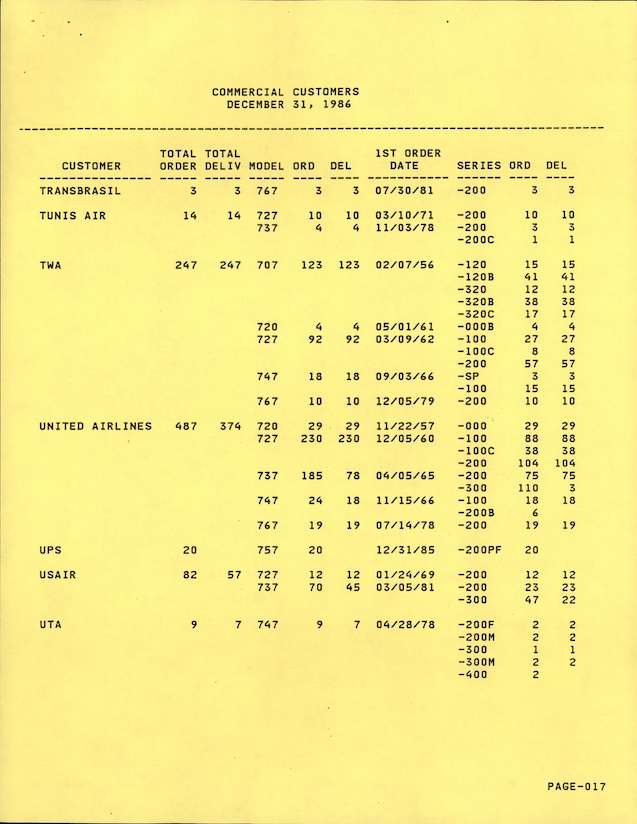 COMMERCIAL CUSTOMERS
DECEMBER 31, 1986

| CUSTOMER | TOTAL ORDER | TOTAL DELIV | MODEL | ORD | DEL | 1ST ORDER DATE | SERIES | ORD | DEL |
|---|---|---|---|---|---|---|---|---|---|
| TRANSBRASIL | 3 | 3 | 767 | 3 | 3 | 07/30/81 | -200 | 3 | 3 |
| TUNIS AIR | 14 | 14 | 727 | 10 | 10 | 03/10/71 | -200 | 10 | 10 |
| | | | 737 | 4 | 4 | 11/03/78 | -200 | 3 | 3 |
| | | | | | | | -200C | 1 | 1 |
| TWA | 247 | 247 | 707 | 123 | 123 | 02/07/56 | -120 | 15 | 15 |
| | | | | | | | -120B | 41 | 41 |
| | | | | | | | -320 | 12 | 12 |
| | | | | | | | -320B | 38 | 38 |
| | | | | | | | -320C | 17 | 17 |
| | | | 720 | 4 | 4 | 05/01/61 | -000B | 4 | 4 |
| | | | 727 | 92 | 92 | 03/09/62 | -100 | 27 | 27 |
| | | | | | | | -100C | 8 | 8 |
| | | | | | | | -200 | 57 | 57 |
| | | | 747 | 18 | 18 | 09/03/66 | -SP | 3 | 3 |
| | | | | | | | -100 | 15 | 15 |
| | | | 767 | 10 | 10 | 12/05/79 | -200 | 10 | 10 |
| UNITED AIRLINES | 487 | 374 | 720 | 29 | 29 | 11/22/57 | -000 | 29 | 29 |
| | | | 727 | 230 | 230 | 12/05/60 | -100 | 88 | 88 |
| | | | | | | | -100C | 38 | 38 |
| | | | | | | | -200 | 104 | 104 |
| | | | 737 | 185 | 78 | 04/05/65 | -200 | 75 | 75 |
| | | | | | | | -300 | 110 | 3 |
| | | | 747 | 24 | 18 | 11/15/66 | -100 | 18 | 18 |
| | | | | | | | -200B | 6 | |
| | | | 767 | 19 | 19 | 07/14/78 | -200 | 19 | 19 |
| UPS | 20 | | 757 | 20 | | 12/31/85 | -200PF | 20 | |
| USAIR | 82 | 57 | 727 | 12 | 12 | 01/24/69 | -200 | 12 | 12 |
| | | | 737 | 70 | 45 | 03/05/81 | -200 | 23 | 23 |
| | | | | | | | -300 | 47 | 22 |
| UTA | 9 | 7 | 747 | 9 | 7 | 04/28/78 | -200F | 2 | 2 |
| | | | | | | | -200M | 2 | 2 |
| | | | | | | | -300 | 1 | 1 |
| | | | | | | | -300M | 2 | 2 |
| | | | | | | | -400 | 2 | |

PAGE-017